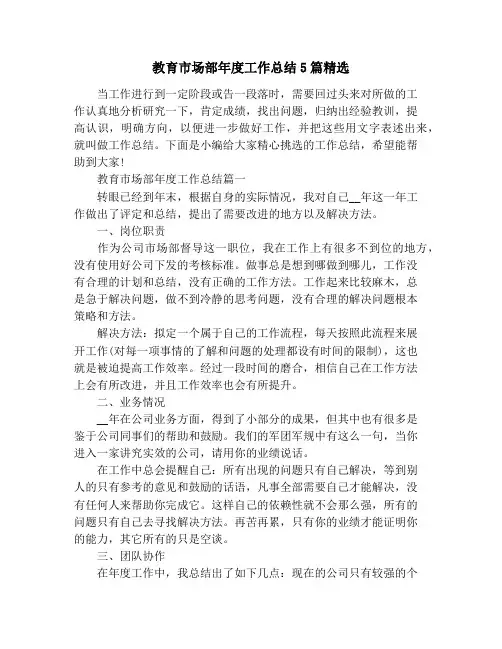 教育市场部年度工作总结5篇精选

当工作进行到一定阶段或告一段落时，需要回过头来对所做的工作认真地分析研究一下，肯定成绩，找出问题，归纳出经验教训，提高认识，明确方向，以便进一步做好工作，并把这些用文字表述出来，就叫做工作总结。下面是小编给大家精心挑选的工作总结，希望能帮助到大家！

教育市场部年度工作总结篇一

转眼已经到年末，根据自身的实际情况，我对自己__年这一年工作做出了评定和总结，提出了需要改进的地方以及解决方法。

一、岗位职责

作为公司市场部督导这一职位，我在工作上有很多不到位的地方，没有使用好公司下发的考核标准。做事总是想到哪做到哪儿，工作没有合理的计划和总结，没有正确的工作方法。工作起来比较麻木，总是急于解决问题，做不到冷静的思考问题，没有合理的解决问题根本策略和方法。

解决方法：拟定一个属于自己的工作流程，每天按照此流程来展开工作(对每一项事情的了解和问题的处理都设有时间的限制)，这也就是被迫提高工作效率。经过一段时间的磨合，相信自己在工作方法上会有所改进，并且工作效率也会有所提升。

二、业务情况

__年在公司业务方面，得到了小部分的成果，但其中也有很多是鉴于公司同事们的帮助和鼓励。我们的军团军规中有这么一句，当你进入一家讲究实效的公司，请用你的业绩说话。

在工作中总会提醒自己：所有出现的问题只有自己解决，等到别人的只有参考的意见和鼓励的话语，凡事全部需要自己才能解决，没有任何人来帮助你完成它。这样自己的依赖性就不会那么强，所有的问题只有自己去寻找解决方法。再苦再累，只有你的业绩才能证明你的能力，其它所有的只是空谈。

三、团队协作

在年度工作中，我总结出了如下几点：现在的公司只有较强的个